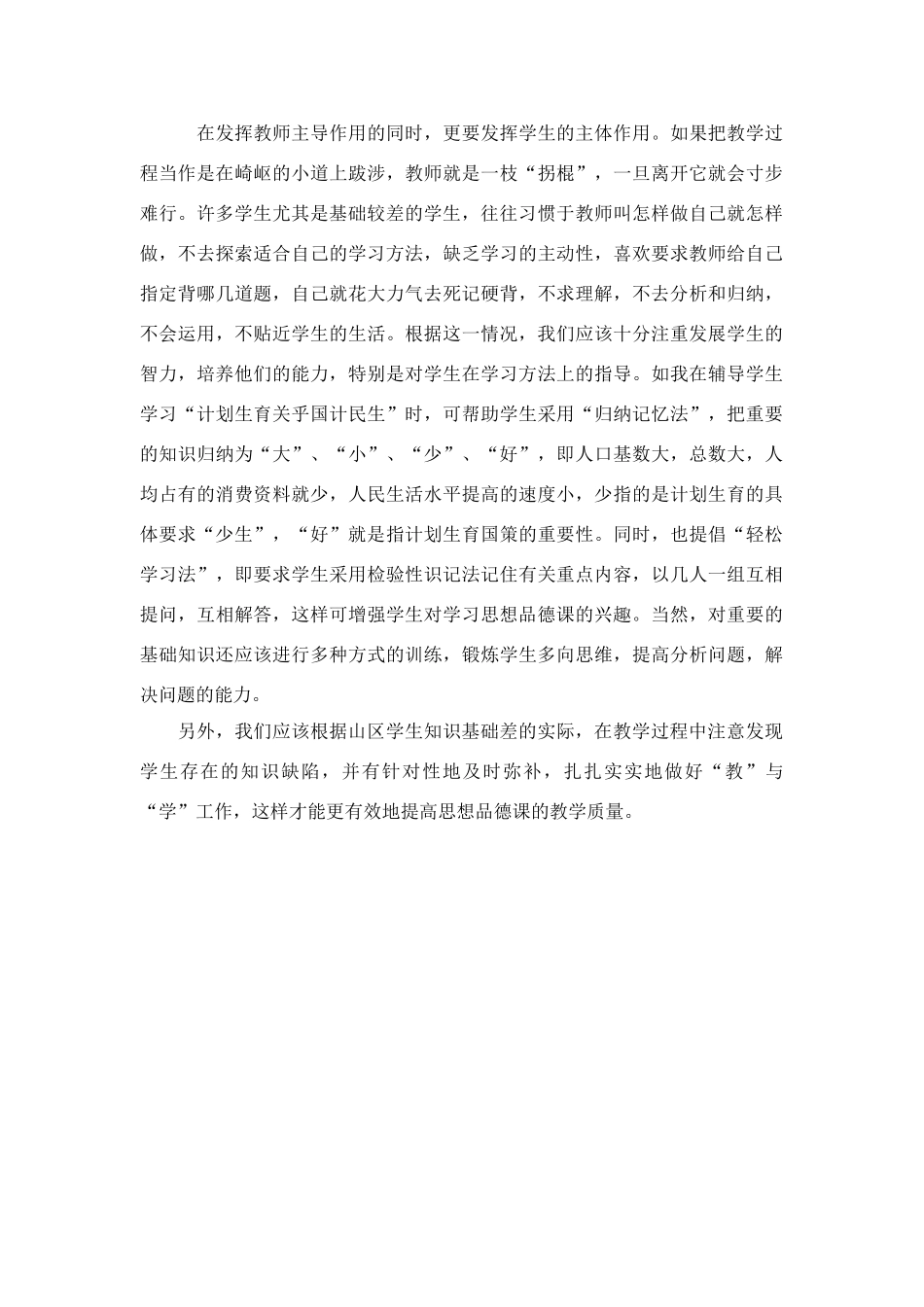 在发挥教师主导作用的同时，更要发挥学生的主体作用。如果把教学过程当作是在崎岖的小道上跋涉，教师就是一枝“拐棍”，一旦离开它就会寸步难行。许多学生尤其是基础较差的学生，往往习惯于教师叫怎样做自己就怎样做，不去探索适合自己的学习方法，缺乏学习的主动性，喜欢要求教师给自己指定背哪几道题，自己就花大力气去死记硬背，不求理解，不去分析和归纳，不会运用，不贴近学生的生活。根据这一情况，我们应该十分注重发展学生的智力，培养他们的能力，特别是对学生在学习方法上的指导。如我在辅导学生学习“计划生育关乎国计民生”时，可帮助学生采用“归纳记忆法”，把重要的知识归纳为“大”、“小”、“少”、“好”，即人口基数大，总数大，人均占有的消费资料就少，人民生活水平提高的速度小，少指的是计划生育的具体要求“少生”，“好”就是指计划生育国策的重要性。同时，也提倡“轻松学习法”，即要求学生采用检验性识记法记住有关重点内容，以几人一组互相提问，互相解答，这样可增强学生对学习思想品德课的兴趣。当然，对重要的基础知识还应该进行多种方式的训练，锻炼学生多向思维，提高分析问题，解决问题的能力。

另外，我们应该根据山区学生知识基础差的实际，在教学过程中注意发现学生存在的知识缺陷，并有针对性地及时弥补，扎扎实实地做好“教”与“学”工作，这样才能更有效地提高思想品德课的教学质量。